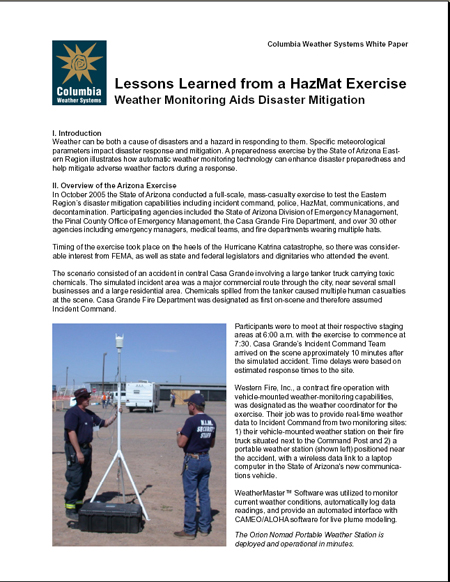 Columbia Weather Systems

Columbia Weather Systems White Paper

Lessons Learned from a HazMat Exercise
Weather Monitoring Aids Disaster Mitigation

I. Introduction
Weather can be both a cause of disasters and a hazard in responding to them. Specific meteorological parameters impact disaster response and mitigation. A preparedness exercise by the State of Arizona Eastern Region illustrates how automatic weather monitoring technology can enhance disaster preparedness and help mitigate adverse weather factors during a response.

II. Overview of the Arizona Exercise
In October 2005 the State of Arizona conducted a full-scale, mass-casualty exercise to test the Eastern Region's disaster mitigation capabilities including incident command, police, HazMat, communications, and decontamination. Participating agencies included the State of Arizona Division of Emergency Management, the Pinal County Office of Emergency Management, the Casa Grande Fire Department, and over 30 other agencies including emergency managers, medical teams, and fire departments wearing multiple hats.

Timing of the exercise took place on the heels of the Hurricane Katrina catastrophe, so there was considerable interest from FEMA, as well as state and federal legislators and dignitaries who attended the event.

The scenario consisted of an accident in central Casa Grande involving a large tanker truck carrying toxic chemicals. The simulated incident area was a major commercial route through the city, near several small businesses and a large residential area. Chemicals spilled from the tanker caused multiple human casualties at the scene. Casa Grande Fire Department was designated as first on-scene and therefore assumed Incident Command.

Participants were to meet at their respective staging areas at 6:00 a.m. with the exercise to commence at 7:30. Casa Grande's Incident Command Team arrived on the scene approximately 10 minutes after the simulated accident. Time delays were based on estimated response times to the site.

Western Fire, Inc., a contract fire operation with vehicle-mounted weather-monitoring capabilities, was designated as the weather coordinator for the exercise. Their job was to provide real-time weather data to Incident Command from two monitoring sites: 1) their vehicle-mounted weather station on their fire truck situated next to the Command Post and 2) a portable weather station (shown left) positioned near the accident, with a wireless data link to a laptop computer in the State of Arizona's new communications vehicle.

WeatherMaster™ Software was utilized to monitor current weather conditions, automatically log data readings, and provide an automated interface with CAMEO/ALOHA software for live plume modeling.

The Orion Nomad Portable Weather Station is deployed and operational in minutes.